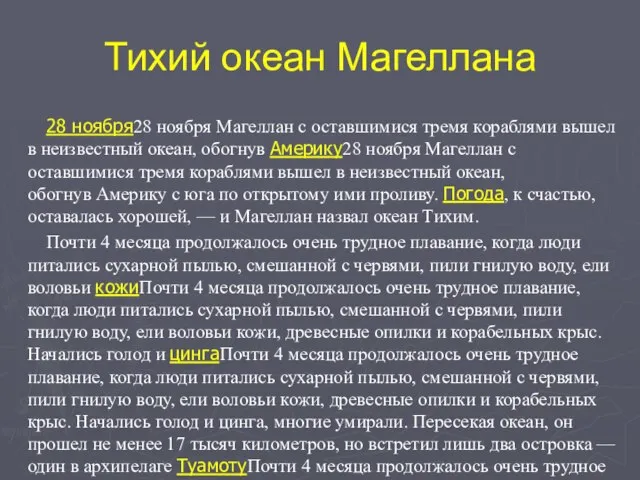 Тихий океан Магеллана

28 ноября28 ноября Магеллан с оставшимися тремя кораблями вышел в неизвестный океан, обогнув Америку28 ноября Магеллан с оставшимися тремя кораблями вышел в неизвестный океан, обогнув Америку с юга по открытому ими проливу. Погода, к счастью, оставалась хорошей, — и Магеллан назвал океан Тихим.

Почти 4 месяца продолжалось очень трудное плавание, когда люди питались сухарной пылью, смешанной с червями, пили гнилую воду, ели воловьи кожиПочти 4 месяца продолжалось очень трудное плавание, когда люди питались сухарной пылью, смешанной с червями, пили гнилую воду, ели воловьи кожи, древесные опилки и корабельных крыс. Начались голод и цингаПочти 4 месяца продолжалось очень трудное плавание, когда люди питались сухарной пылью, смешанной с червями, пили гнилую воду, ели воловьи кожи, древесные опилки и корабельных крыс. Начались голод и цинга, многие умирали. Пересекая океан, он прошел не менее 17 тысяч километров, но встретил лишь два островка — один в архипелаге ТуамотуПочти 4 месяца продолжалось очень трудное